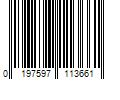 0 197597 113661